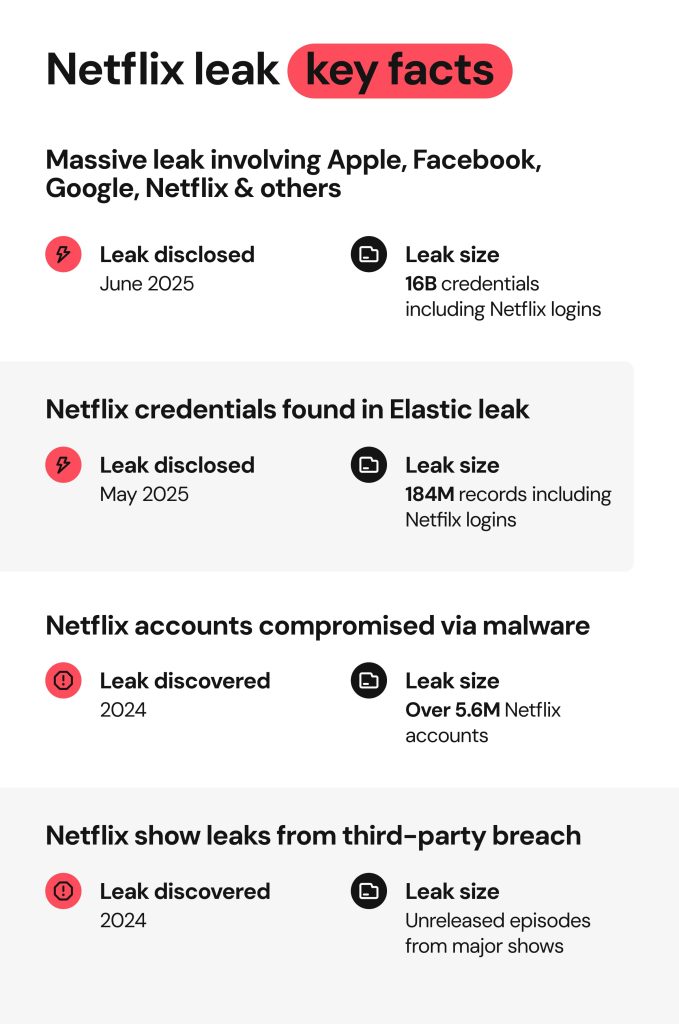 Netflix leak key facts

Massive leak involving Apple, Facebook, Google, Netflix & others

Leak disclosed
June 2025

Leak size
16B credentials including Netflix logins

Netflix credentials found in Elastic leak

Leak disclosed
May 2025

Leak size
184M records including Netfilx logins

Netflix accounts compromised via malware

Leak discovered
2024

Leak size
Over 5.6M Netflix accounts

Netflix show leaks from third-party breach

Leak discovered
2024

Leak size
Unreleased episodes from major shows